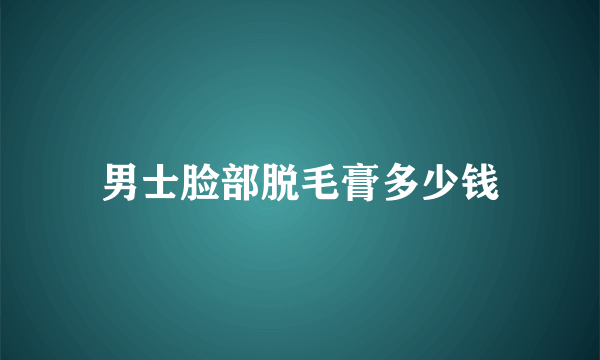 男士脸部脱毛膏多少钱